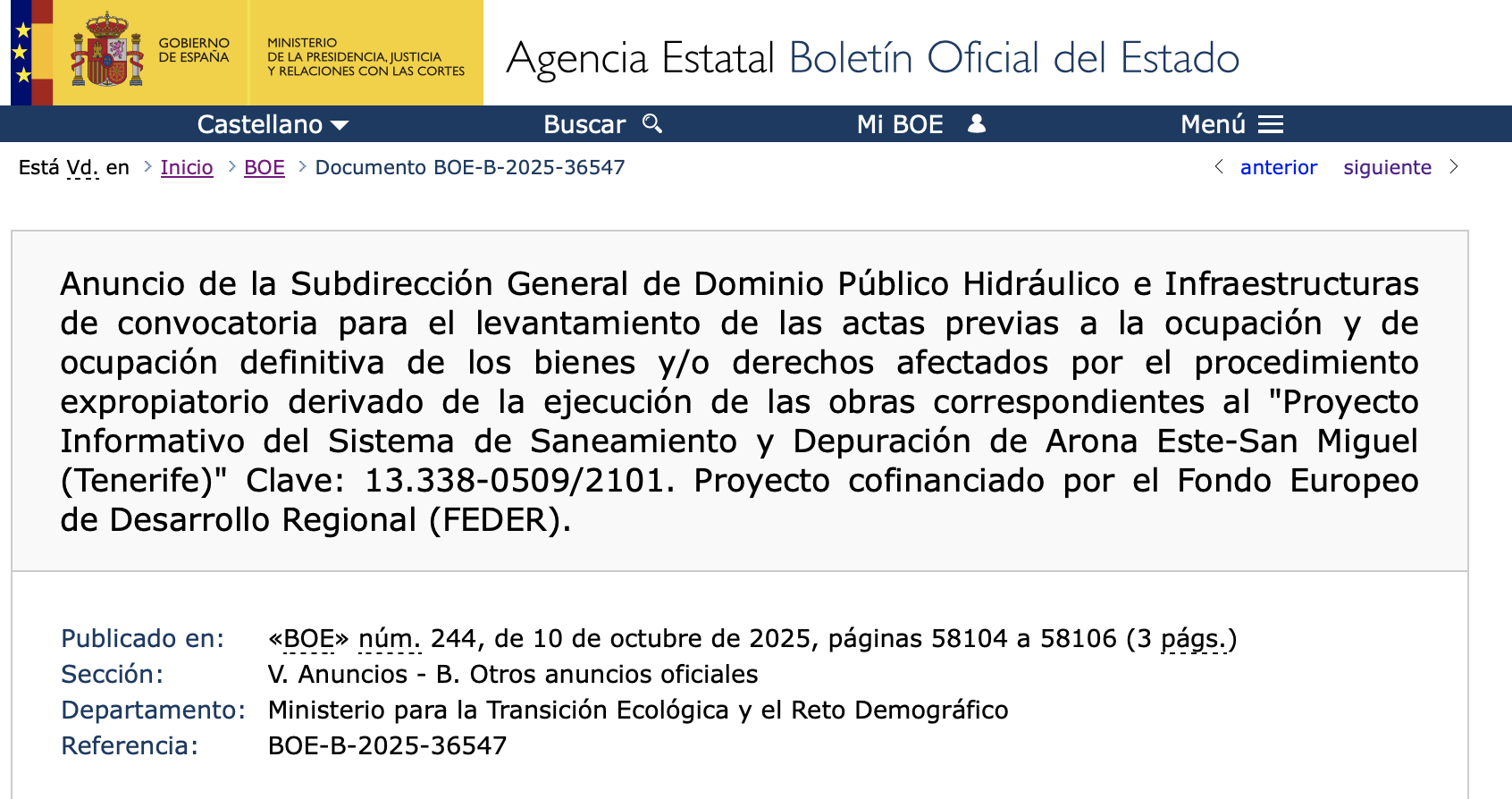 GOBIERNO DE ESPAÑA

MINISTERIO DE LA PRESIDENCIA, JUSTICIA Y RELACIONES CON LAS CORTES

Agencia Estatal Boletín Oficial del Estado

Castellano Buscar Mi BOE Menú

Está Vd. en > Inicio > BOE > Documento BOE-B-2025-36547

< anterior siguiente >

Anuncio de la Subdirección General de Dominio Público Hidráulico e Infraestructuras de convocatoria para el levantamiento de las actas previas a la ocupación y de ocupación definitiva de los bienes y/o derechos afectados por el procedimiento expropiatorio derivado de la ejecución de las obras correspondientes al "Proyecto Informativo del Sistema de Saneamiento y Depuración de Arona Este-San Miguel (Tenerife)" Clave: 13.338-0509/2101. Proyecto cofinanciado por el Fondo Europeo de Desarrollo Regional (FEDER).

Publicado en: «BOE» núm. 244, de 10 de octubre de 2025, páginas 58104 a 58106 (3 págs.)
Sección: V. Anuncios - B. Otros anuncios oficiales
Departamento: Ministerio para la Transición Ecológica y el Reto Demográfico
Referencia: BOE-B-2025-36547